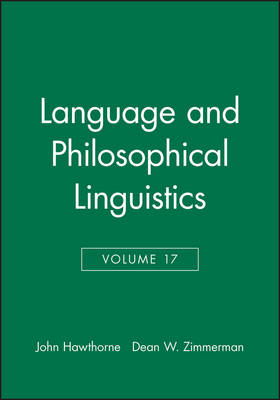 Language and Philosophical Linguistics

VOLUME 17

John Hawthorne Dean W. Zimmerman